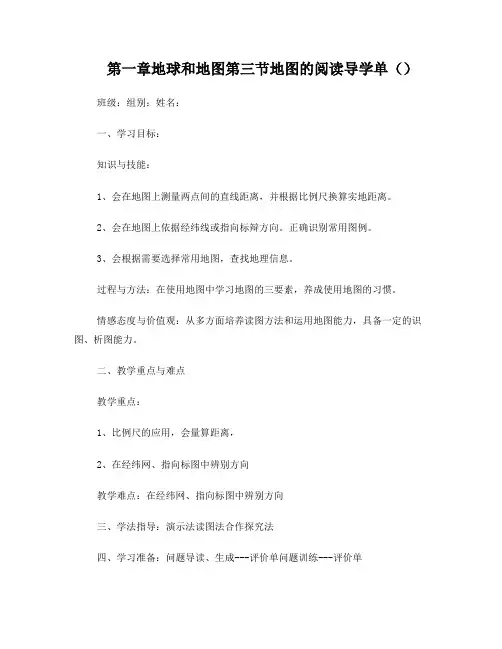 第一章地球和地图第三节地图的阅读导学单（）

班级：组别：姓名：

一、学习目标：

知识与技能：

1、会在地图上测量两点间的直线距离，并根据比例尺换算实地距离。

2、会在地图上依据经纬线或指向标辩方向。正确识别常用图例。

3、会根据需要选择常用地图，查找地理信息。

过程与方法：在使用地图中学习地图的三要素，养成使用地图的习惯。

情感态度与价值观：从多方面培养读图方法和运用地图能力，具备一定的识图、析图能力。

二、教学重点与难点

教学重点：

1、比例尺的应用，会量算距离，

2、在经纬网、指向标图中辨别方向

教学难点：在经纬网、指向标图中辨别方向

三、学法指导：演示法读图法合作探究法

四、学习准备：问题导读、生成---评价单问题训练---评价单